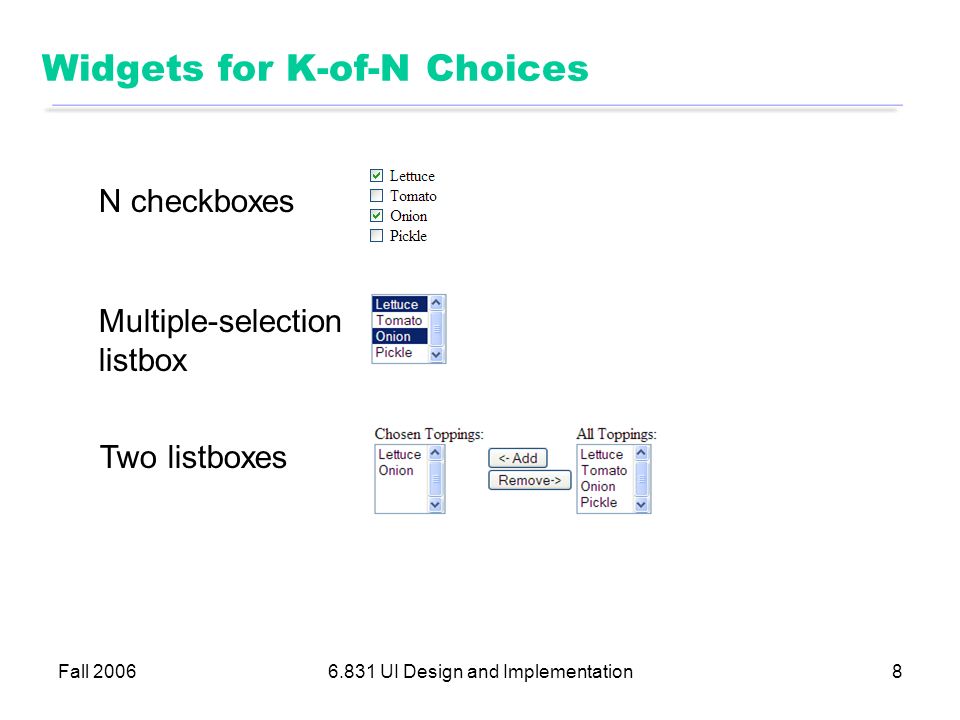 Widgets for K-of-N Choices

N checkboxes

Lettuce
Tomato
Onion
Pickle

Multiple-selection listbox

Lettuce
Tomato
Onion
Pickle

Two listboxes

Chosen Toppings:
Lettuce
Onion

<- Add
Remove->

All Toppings:
Lettuce
Tomato
Onion
Pickle

Fall 2006

6.831 UI Design and Implementation

8